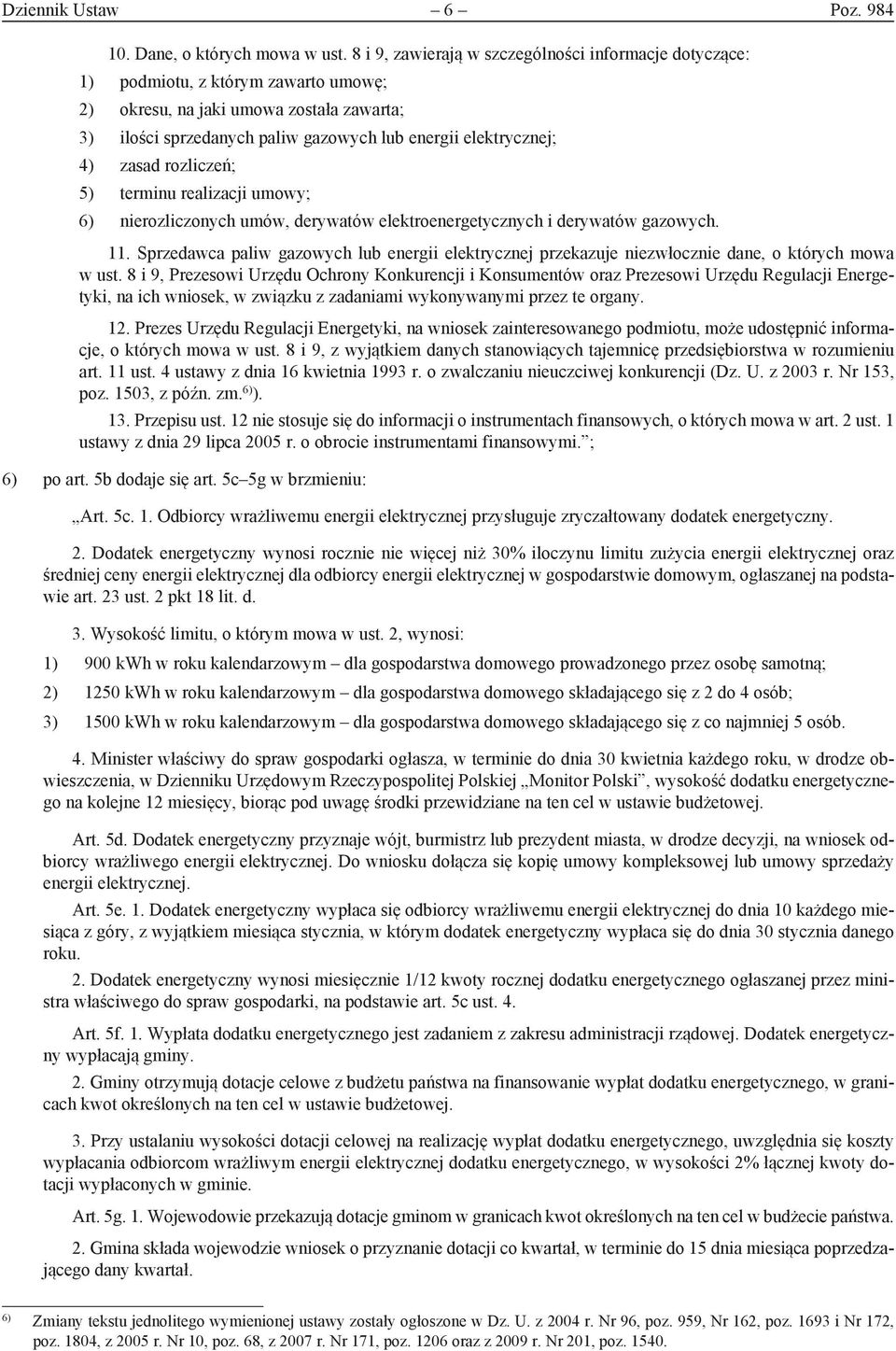 Dziennik Ustaw – 6 – Poz. 984

10. Dane, o których mowa w ust. 8 i 9, zawierają w szczególności informacje dotyczące:

1) podmiotu, z którym zawarto umowę;

2) okresu, na jaki umowa została zawarta;

3) ilości sprzedanych paliw gazowych lub energii elektrycznej;

4) zasad rozliczeń;

5) terminu realizacji umowy;

6) nierozliczonych umów, derywatów elektroenergetycznych i derywatów gazowych.

11. Sprzedawca paliw gazowych lub energii elektrycznej przekazuje niezwłocznie dane, o których mowa w ust. 8 i 9, Prezesowi Urzędu Ochrony Konkurencji i Konsumentów oraz Prezesowi Urzędu Regulacji Energetyki, na ich wniosek, w związku z zadaniami wykonywanymi przez te organy.

12. Prezes Urzędu Regulacji Energetyki, na wniosek zainteresowanego podmiotu, może udostępnić informacje, o których mowa w ust. 8 i 9, z wyjątkiem danych stanowiących tajemnicę przedsiębiorstwa w rozumieniu art. 11 ust. 4 ustawy z dnia 16 kwietnia 1993 r. o zwalczaniu nieuczciwej konkurencji (Dz. U. z 2003 r. Nr 153, poz. 1503, z późn. zm.$^{6)}$).

13. Przepisu ust. 12 nie stosuje się do informacji o instrumentach finansowych, o których mowa w art. 2 ust. 1 ustawy z dnia 29 lipca 2005 r. o obrocie instrumentami finansowymi.”;

6) po art. 5b dodaje się art. 5c–5g w brzmieniu:

„Art. 5c. 1. Odbiorcy wrażliwemu energii elektrycznej przysługuje zryczałtowany dodatek energetyczny.

2. Dodatek energetyczny wynosi rocznie nie więcej niż 30% iloczynu limitu zużycia energii elektrycznej oraz średniej ceny energii elektrycznej dla odbiorcy energii elektrycznej w gospodarstwie domowym, ogłaszanej na podstawie art. 23 ust. 2 pkt 18 lit. d.

3. Wysokość limitu, o którym mowa w ust. 2, wynosi:

1) 900 kWh w roku kalendarzowym – dla gospodarstwa domowego prowadzonego przez osobę samotną;

2) 1250 kWh w roku kalendarzowym – dla gospodarstwa domowego składającego się z 2 do 4 osób;

3) 1500 kWh w roku kalendarzowym – dla gospodarstwa domowego składającego się z co najmniej 5 osób.

4. Minister właściwy do spraw gospodarki ogłasza, w terminie do dnia 30 kwietnia każdego roku, w drodze obwieszczenia, w Dzienniku Urzędowym Rzeczypospolitej Polskiej „Monitor Polski”, wysokość dodatku energetycznego na kolejne 12 miesięcy, biorąc pod uwagę środki przewidziane na ten cel w ustawie budżetowej.

Art. 5d. Dodatek energetyczny przyznaje wójt, burmistrz lub prezydent miasta, w drodze decyzji, na wniosek odbiorcy wrażliwego energii elektrycznej. Do wniosku dołącza się kopię umowy kompleksowej lub umowy sprzedaży energii elektrycznej.

Art. 5e. 1. Dodatek energetyczny wypłaca się odbiorcy wrażliwemu energii elektrycznej do dnia 10 każdego miesiąca z góry, z wyjątkiem miesiąca stycznia, w którym dodatek energetyczny wypłaca się do dnia 30 stycznia danego roku.

2. Dodatek energetyczny wynosi miesięcznie 1/12 kwoty rocznej dodatku energetycznego ogłaszanej przez ministra właściwego do spraw gospodarki, na podstawie art. 5c ust. 4.

Art. 5f. 1. Wypłata dodatku energetycznego jest zadaniem z zakresu administracji rządowej. Dodatek energetyczny wypłacają gminy.

2. Gminy otrzymują dotacje celowe z budżetu państwa na finansowanie wypłat dodatku energetycznego, w granicach kwot określonych na ten cel w ustawie budżetowej.

3. Przy ustalaniu wysokości dotacji celowej na realizację wypłat dodatku energetycznego, uwzględnia się koszty wypłacania odbiorcom wrażliwym energii elektrycznej dodatku energetycznego, w wysokości 2% łącznej kwoty dotacji wypłaconych w gminie.

Art. 5g. 1. Wojewodowie przekazują dotacje gminom w granicach kwot określonych na ten cel w budżecie państwa.

2. Gmina składa wojewodzie wniosek o przyznanie dotacji co kwartał, w terminie do 15 dnia miesiąca poprzedzającego dany kwartał.

$^{6)}$ Zmiany tekstu jednolitego wymienionej ustawy zostały ogłoszone w Dz. U. z 2004 r. Nr 96, poz. 959, Nr 162, poz. 1693 i Nr 172, poz. 1804, z 2005 r. Nr 10, poz. 68, z 2007 r. Nr 171, poz. 1206 oraz z 2009 r. Nr 201, poz. 1540.